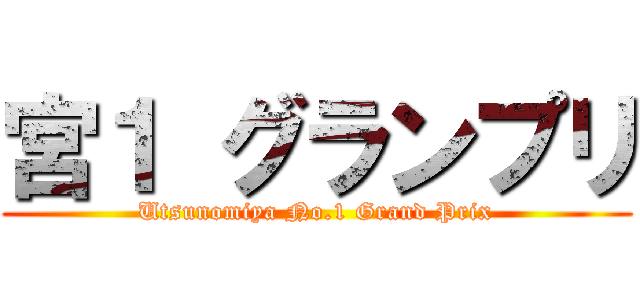 宮１ グランプリ

Utsunomiya No.1 Grand Prix